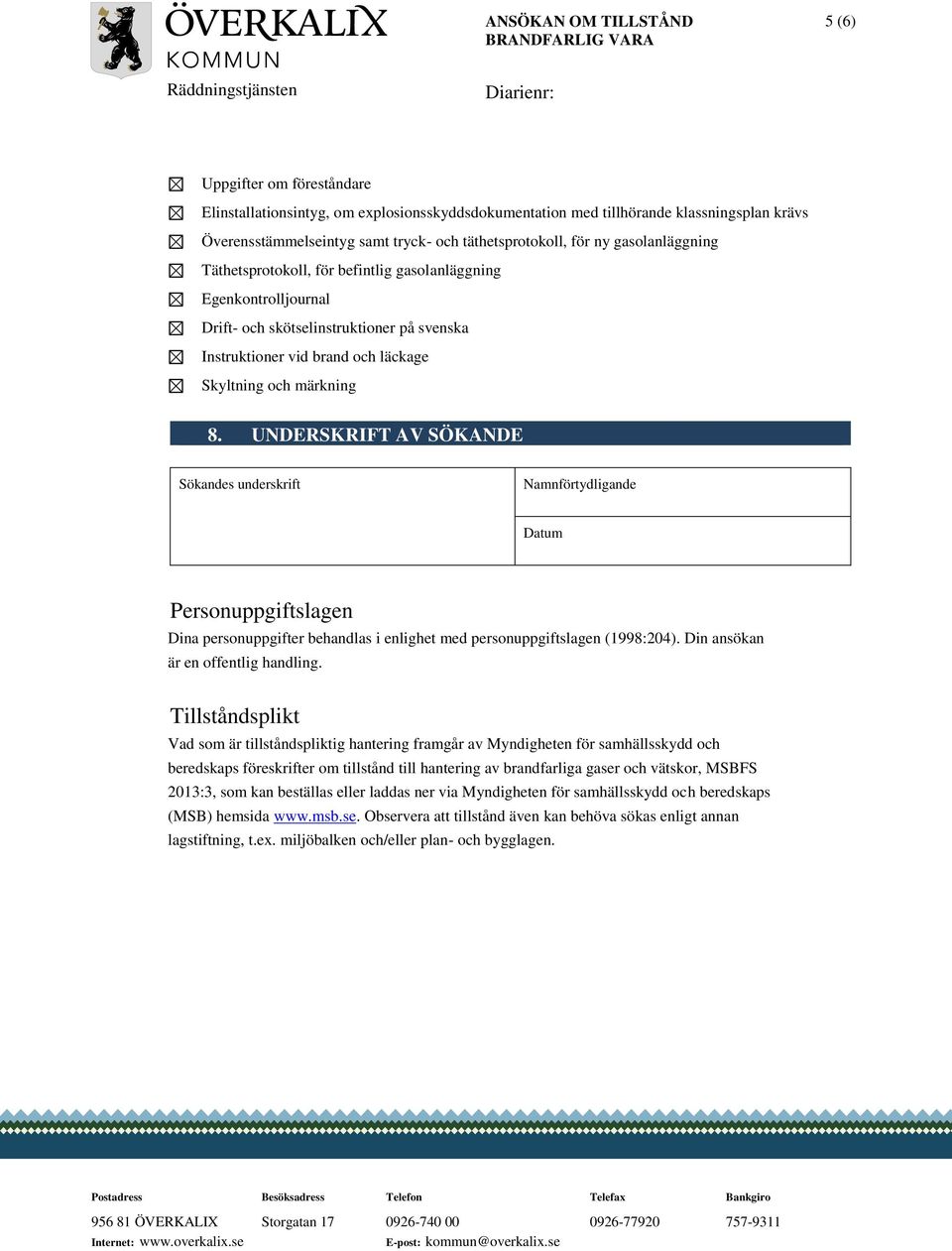 ÖVERKALIX
KOMMUN
Räddningstjänsten

ANSÖKAN OM TILLSTÅND BRANDFARLIG VARA

5 (6)

Diarienr:

☒ Uppgifter om föreståndare
☒ Elinstallationsintyg, om explosionsskyddsdokumentation med tillhörande klassningsplan krävs
☒ Överensstämmelseintyg samt tryck- och täthetsprotokoll, för ny gasolanläggning
☒ Täthetsprotokoll, för befintlig gasolanläggning
☒ Egenkontrolljournal
☒ Drift- och skötselinstruktioner på svenska
☒ Instruktioner vid brand och läckage
☒ Skyltning och märkning

8. UNDERSKRIFT AV SÖKANDE

| Sökandes underskrift | Namnförtydligande |
|---|---|
| | Datum |

Personuppgiftslagen
Dina personuppgifter behandlas i enlighet med personuppgiftslagen (1998:204). Din ansökan är en offentlig handling.

Tillståndsplikt
Vad som är tillståndspliktig hantering framgår av Myndigheten för samhällsskydd och beredskaps föreskrifter om tillstånd till hantering av brandfarliga gaser och vätskor, MSBFS 2013:3, som kan beställas eller laddas ner via Myndigheten för samhällsskydd och beredskaps (MSB) hemsida www.msb.se. Observera att tillstånd även kan behöva sökas enligt annan lagstiftning, t.ex. miljöbalken och/eller plan- och bygglagen.

| Postadress | Besöksadress | Telefon | Telefax | Bankgiro |
|---|---|---|---|---|
| 956 81 ÖVERKALIX | Storgatan 17 | 0926-740 00 | 0926-77920 | 757-9311 |

Internet: www.overkalix.se E-post: kommun@overkalix.se